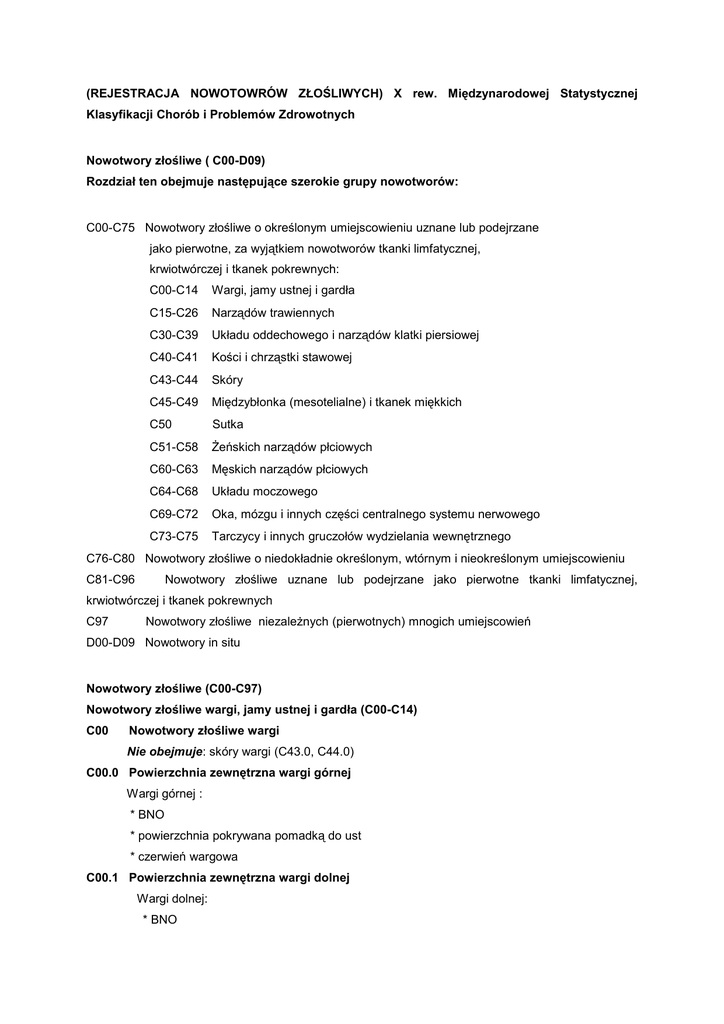 (REJESTRACJA NOWOTOWRÓW ZŁOŚLIWYCH) X rew. Międzynarodowej Statystycznej Klasyfikacji Chorób i Problemów Zdrowotnych

Nowotwory złośliwe ( C00-D09)
Rozdział ten obejmuje następujące szerokie grupy nowotworów:

C00-C75 Nowotwory złośliwe o określonym umiejscowieniu uznane lub podejrzane jako pierwotne, za wyjątkiem nowotworów tkanki limfatycznej, krwiotwórczej i tkanek pokrewnych:
C00-C14 Wargi, jamy ustnej i gardła
C15-C26 Narządów trawiennych
C30-C39 Układu oddechowego i narządów klatki piersiowej
C40-C41 Kości i chrząstki stawowej
C43-C44 Skóry
C45-C49 Międzybłonka (mesotelialne) i tkanek miękkich
C50 Sutka
C51-C58 Żeńskich narządów płciowych
C60-C63 Męskich narządów płciowych
C64-C68 Układu moczowego
C69-C72 Oka, mózgu i innych części centralnego systemu nerwowego
C73-C75 Tarczycy i innych gruczołów wydzielania wewnętrznego
C76-C80 Nowotwory złośliwe o niedokładnie określonym, wtórnym i nieokreślonym umiejscowieniu
C81-C96 Nowotwory złośliwe uznane lub podejrzane jako pierwotne tkanki limfatycznej, krwiotwórczej i tkanek pokrewnych
C97 Nowotwory złośliwe niezależnych (pierwotnych) mnogich umiejscowień
D00-D09 Nowotwory in situ

Nowotwory złośliwe (C00-C97)
Nowotwory złośliwe wargi, jamy ustnej i gardła (C00-C14)
C00 Nowotwory złośliwe wargi
Nie obejmuje: skóry wargi (C43.0, C44.0)
C00.0 Powierzchnia zewnętrzna wargi górnej
Wargi górnej :
* BNO
* powierzchnia pokrywana pomadką do ust
* czerwień wargowa
C00.1 Powierzchnia zewnętrzna wargi dolnej
Wargi dolnej:
* BNO